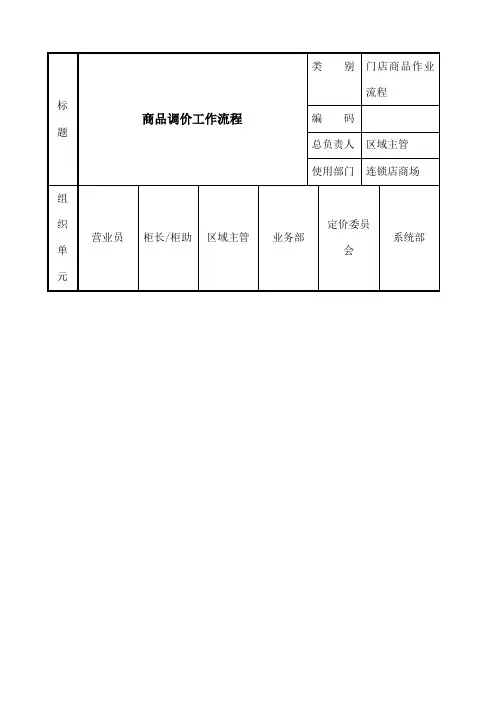 | 标题 | 商品调价工作流程 | 类　　别 | 门店商品作业流程 |
|---|---|---|---|
| | | 编　　码 | |
| | | 总负责人 | 区域主管 |
| | | 使用部门 | 连锁店商场 |

| 组织单元 | 营业员 | 柜长/柜助 | 区域主管 | 业务部 | 定价委员会 | 系统部 |
|---|---|---|---|---|---|---|